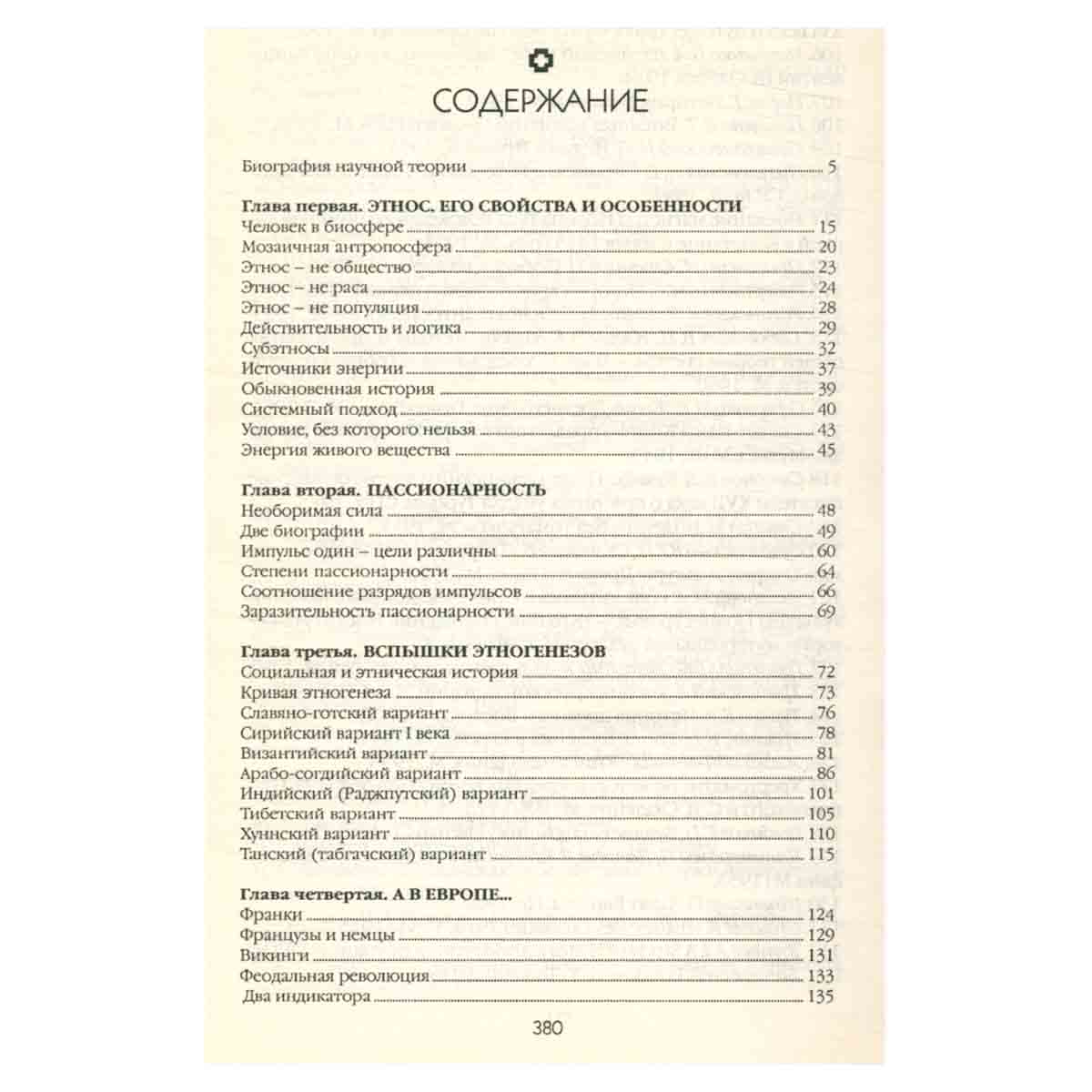 СОДЕРЖАНИЕ

Биография научной теории 5

Глава первая. ЭТНОС. ЕГО СВОЙСТВА И ОСОБЕННОСТИ
Человек в биосфере 15
Мозаичная антропосфера 20
Этнос – не общество 23
Этнос – не раса 24
Этнос – не популяция 28
Действительность и логика 29
Субэтносы 32
Источники энергии 37
Обыкновенная история 39
Системный подход 40
Условие, без которого нельзя 43
Энергия живого вещества 45

Глава вторая. ПАССИОНАРНОСТЬ
Необоримая сила 48
Две биографии 49
Импульс один – цели различны 60
Степени пассионарности 64
Соотношение разрядов импульсов 66
Заразительность пассионарности 69

Глава третья. ВСПЫШКИ ЭТНОГЕНЕЗОВ
Социальная и этническая история 72
Кривая этногенеза 73
Славяно-готский вариант 76
Сирийский вариант I века 78
Византийский вариант 81
Арабо-согдийский вариант 86
Индийский (Раджпутский) вариант 101
Тибетский вариант 105
Хуннский вариант 110
Танский (табгачский) вариант 115

Глава четвертая. А В ЕВРОПЕ...
Франки 124
Французы и немцы 129
Викинги 131
Феодальная революция 133
Два индикатора 135

380